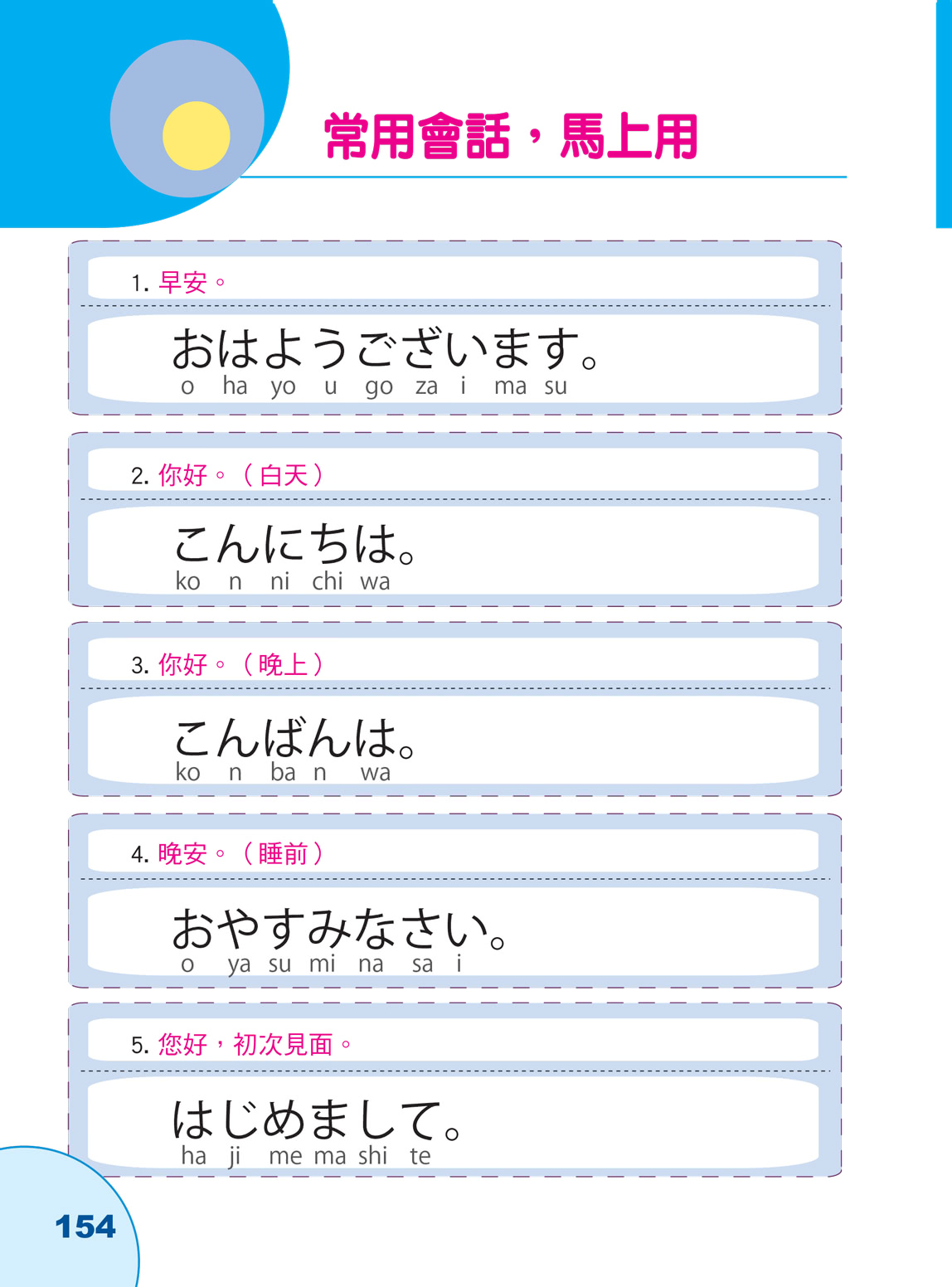 常用會話，馬上用

1. 早安。

おはようございます。
o ha yo u go za i ma su

2. 你好。（白天）

こんにちは。
ko n ni chi wa

3. 你好。（晚上）

こんばんは。
ko n ba n wa

4. 晚安。（睡前）

おやすみなさい。
o ya su mi na sa i

5. 您好，初次見面。

はじめまして。
ha ji me ma shi te

154